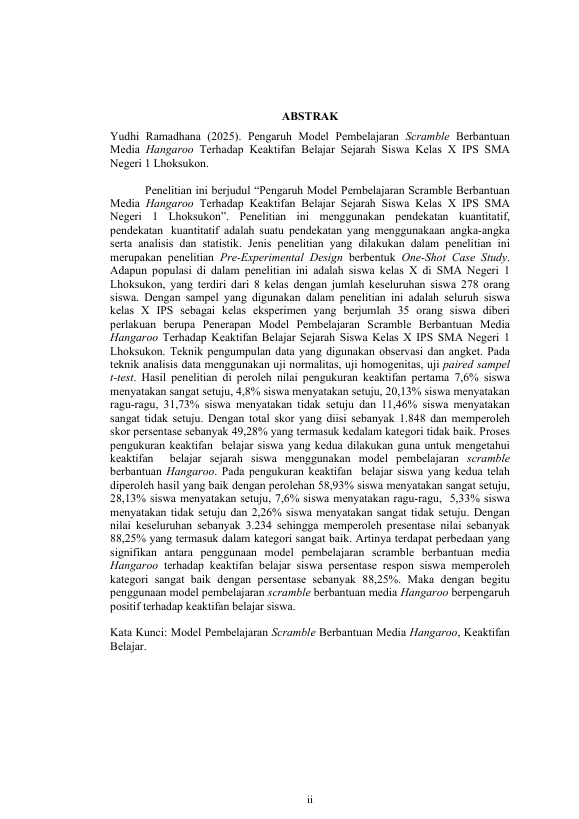 ABSTRAK

Yudhi Ramadhana (2025). Pengaruh Model Pembelajaran Scramble Berbantuan Media Hangaroo Terhadap Keaktifan Belajar Sejarah Siswa Kelas X IPS SMA Negeri 1 Lhoksukon.

Penelitian ini berjudul “Pengaruh Model Pembelajaran Scramble Berbantuan Media Hangaroo Terhadap Keaktifan Belajar Sejarah Siswa Kelas X IPS SMA Negeri 1 Lhoksukon”. Penelitian ini menggunakan pendekatan kuantitatif, pendekatan kuantitatif adalah suatu pendekatan yang menggunakaan angka-angka serta analisis dan statistik. Jenis penelitian yang dilakukan dalam penelitian ini merupakan penelitian Pre-Experimental Design berbentuk One-Shot Case Study. Adapun populasi di dalam penelitian ini adalah siswa kelas X di SMA Negeri 1 Lhoksukon, yang terdiri dari 8 kelas dengan jumlah keseluruhan siswa 278 orang siswa. Dengan sampel yang digunakan dalam penelitian ini adalah seluruh siswa kelas X IPS sebagai kelas eksperimen yang berjumlah 35 orang siswa diberi perlakuan berupa Penerapan Model Pembelajaran Scramble Berbantuan Media Hangaroo Terhadap Keaktifan Belajar Sejarah Siswa Kelas X IPS SMA Negeri 1 Lhoksukon. Teknik pengumpulan data yang digunakan observasi dan angket. Pada teknik analisis data menggunakan uji normalitas, uji homogenitas, uji paired sampel t-test. Hasil penelitian di peroleh nilai pengukuran keaktifan pertama 7,6% siswa menyatakan sangat setuju, 4,8% siswa menyatakan setuju, 20,13% siswa menyatakan ragu-ragu, 31,73% siswa menyatakan tidak setuju dan 11,46% siswa menyatakan sangat tidak setuju. Dengan total skor yang diisi sebanyak 1.848 dan memperoleh skor persentase sebanyak 49,28% yang termasuk kedalam kategori tidak baik. Proses pengukuran keaktifan belajar siswa yang kedua dilakukan guna untuk mengetahui keaktifan belajar sejarah siswa menggunakan model pembelajaran scramble berbantuan Hangaroo. Pada pengukuran keaktifan belajar siswa yang kedua telah diperoleh hasil yang baik dengan perolehan 58,93% siswa menyatakan sangat setuju, 28,13% siswa menyatakan setuju, 7,6% siswa menyatakan ragu-ragu, 5,33% siswa menyatakan tidak setuju dan 2,26% siswa menyatakan sangat tidak setuju. Dengan nilai keseluruhan sebanyak 3.234 sehingga memperoleh presentase nilai sebanyak 88,25% yang termasuk dalam kategori sangat baik. Artinya terdapat perbedaan yang signifikan antara penggunaan model pembelajaran scramble berbantuan media Hangaroo terhadap keaktifan belajar siswa persentase respon siswa memperoleh kategori sangat baik dengan persentase sebanyak 88,25%. Maka dengan begitu penggunaan model pembelajaran scramble berbantuan media Hangaroo berpengaruh positif terhadap keaktifan belajar siswa.

Kata Kunci: Model Pembelajaran Scramble Berbantuan Media Hangaroo, Keaktifan Belajar.

ii